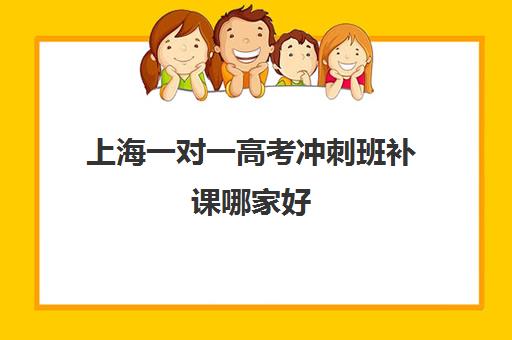 上海一对一高考冲刺班补课哪家好